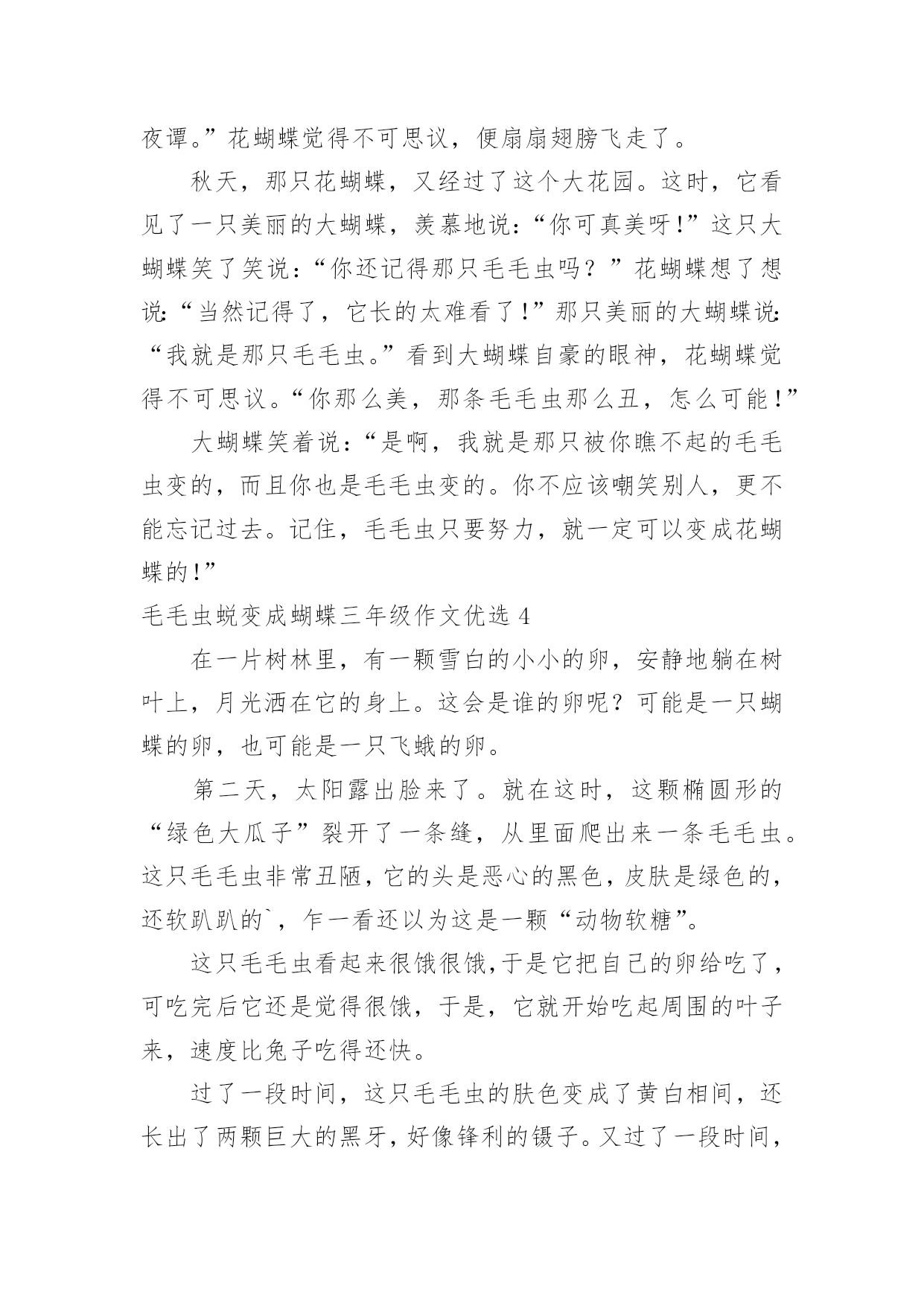 夜谭。”花蝴蝶觉得不可思议，便扇扇翅膀飞走了。

秋天，那只花蝴蝶，又经过了这个大花园。这时，它看见了一只美丽的大蝴蝶，羡慕地说：“你可真美呀！”这只大蝴蝶笑了笑说：“你还记得那只毛毛虫吗？”花蝴蝶想了想说：“当然记得了，它长的太难看了！”那只美丽的大蝴蝶说：“我就是那只毛毛虫。”看到大蝴蝶自豪的眼神，花蝴蝶觉得不可思议。“你那么美，那条毛毛虫那么丑，怎么可能！”

大蝴蝶笑着说：“是啊，我就是那只被你瞧不起的毛毛虫变的，而且你也是毛毛虫变的。你不应该嘲笑别人，更不能忘记过去。记住，毛毛虫只要努力，就一定可以变成花蝴蝶的！”

毛毛虫蜕变成蝴蝶三年级作文优选 4

在一片树林里，有一颗雪白的小小的卵，安静地躺在树叶上，月光洒在它的身上。这会是谁的卵呢？可能是一只蝴蝶的卵，也可能是一只飞蛾的卵。

第二天，太阳露出脸来了。就在这时，这颗椭圆形的“绿色大瓜子”裂开了一条缝，从里面爬出来一条毛毛虫。这只毛毛虫非常丑陋，它的头是恶心的黑色，皮肤是绿色的，还软趴趴的`，乍一看还以为这是一颗“动物软糖”。

这只毛毛虫看起来很饿很饿,于是它把自己的卵给吃了，可吃完后它还是觉得很饿，于是，它就开始吃起周围的叶子来，速度比兔子吃得还快。

过了一段时间，这只毛毛虫的肤色变成了黄白相间，还长出了两颗巨大的黑牙，好像锋利的镊子。又过了一段时间，